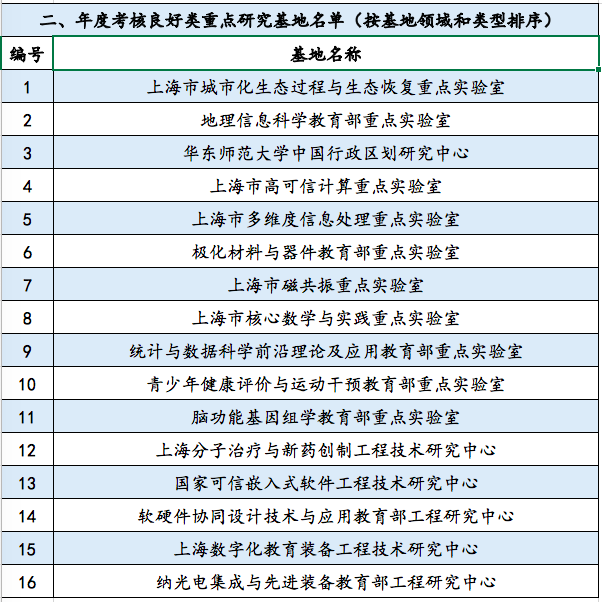 二、年度考核良好类重点研究基地名单（按基地领域和类型排序）

| 编号 | 基地名称 |
|---|---|
| 1 | 上海市城市化生态过程与生态恢复重点实验室 |
| 2 | 地理信息科学教育部重点实验室 |
| 3 | 华东师范大学中国行政区划研究中心 |
| 4 | 上海市高可信计算重点实验室 |
| 5 | 上海市多维度信息处理重点实验室 |
| 6 | 极化材料与器件教育部重点实验室 |
| 7 | 上海市磁共振重点实验室 |
| 8 | 上海市核心数学与实践重点实验室 |
| 9 | 统计与数据科学前沿理论及应用教育部重点实验室 |
| 10 | 青少年健康评价与运动干预教育部重点实验室 |
| 11 | 脑功能基因组学教育部重点实验室 |
| 12 | 上海分子治疗与新药创制工程技术研究中心 |
| 13 | 国家可信嵌入式软件工程技术研究中心 |
| 14 | 软硬件协同设计技术与应用教育部工程研究中心 |
| 15 | 上海数字化教育装备工程技术研究中心 |
| 16 | 纳光电集成与先进装备教育部工程研究中心 |